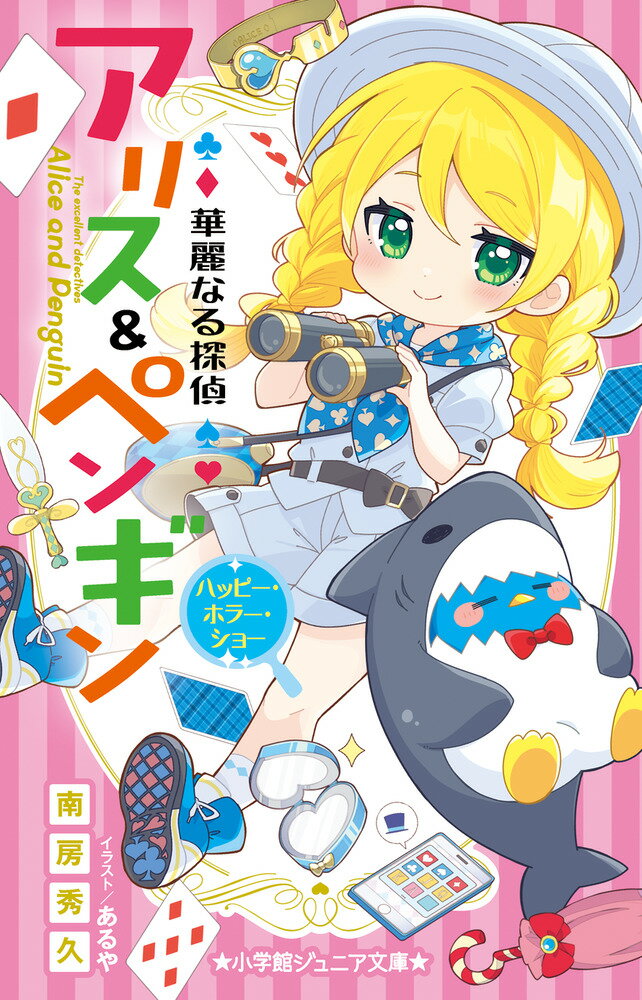 華麗なる探偵

アリス&ペンギン

The excellent detectives
Alice and Penguin

ハッピー・ホラー・ショー

南房秀久

イラスト/あるや

★小学館ジュニア文庫★